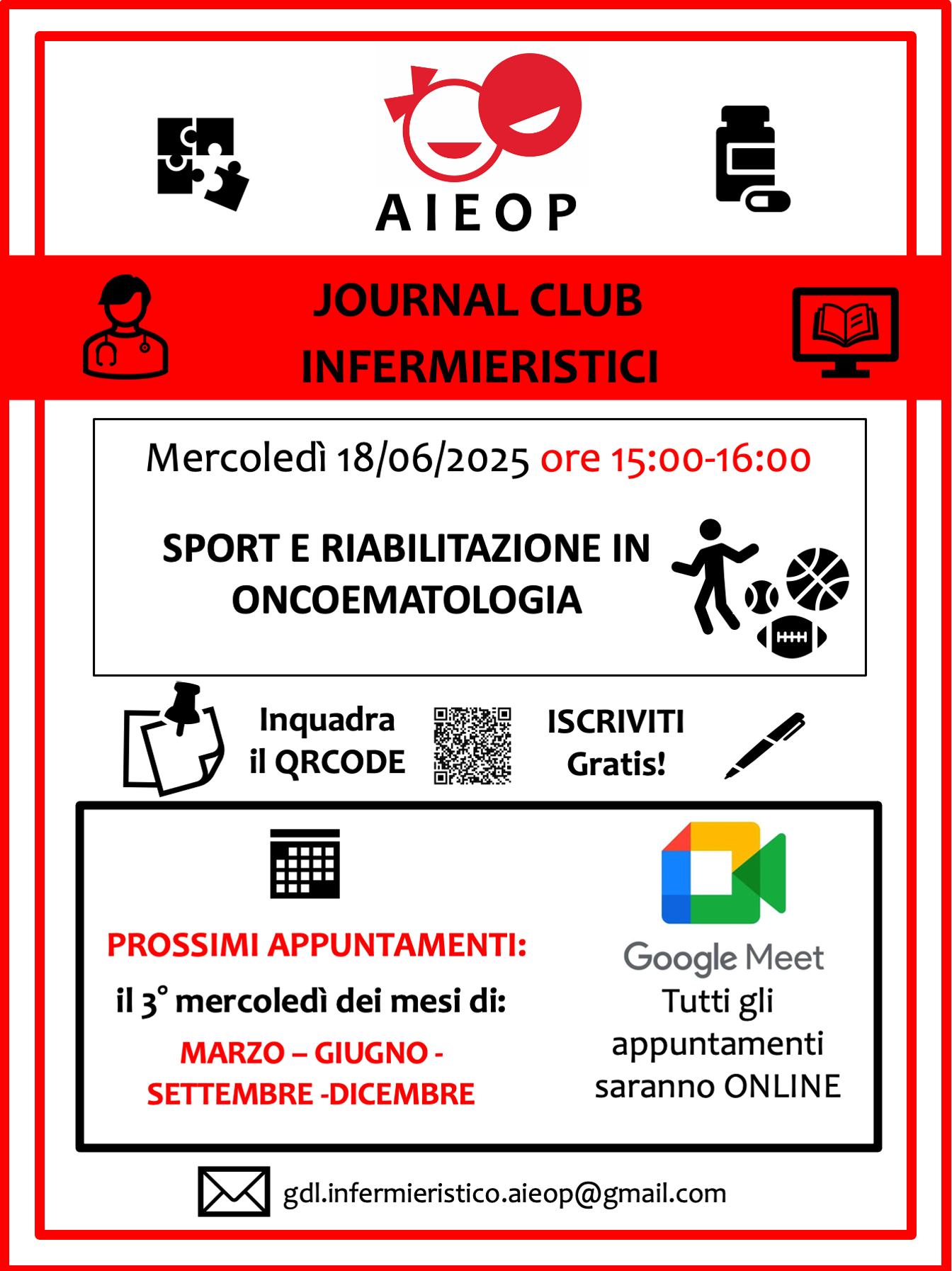 AIEOP

JOURNAL CLUB INFERMIERISTICI

Mercoledì 18/06/2025 ore 15:00-16:00

SPORT E RIABILITAZIONE IN ONCOEMATOLOGIA

Inquadra il QRCODE

ISCRIVITI Gratis!

PROSSIMI APPUNTAMENTI:

il 3° mercoledì dei mesi di:

MARZO – GIUGNO - SETTEMBRE -DICEMBRE

Google Meet

Tutti gli appuntamenti saranno ONLINE

gdl.infermieristico.aieop@gmail.com